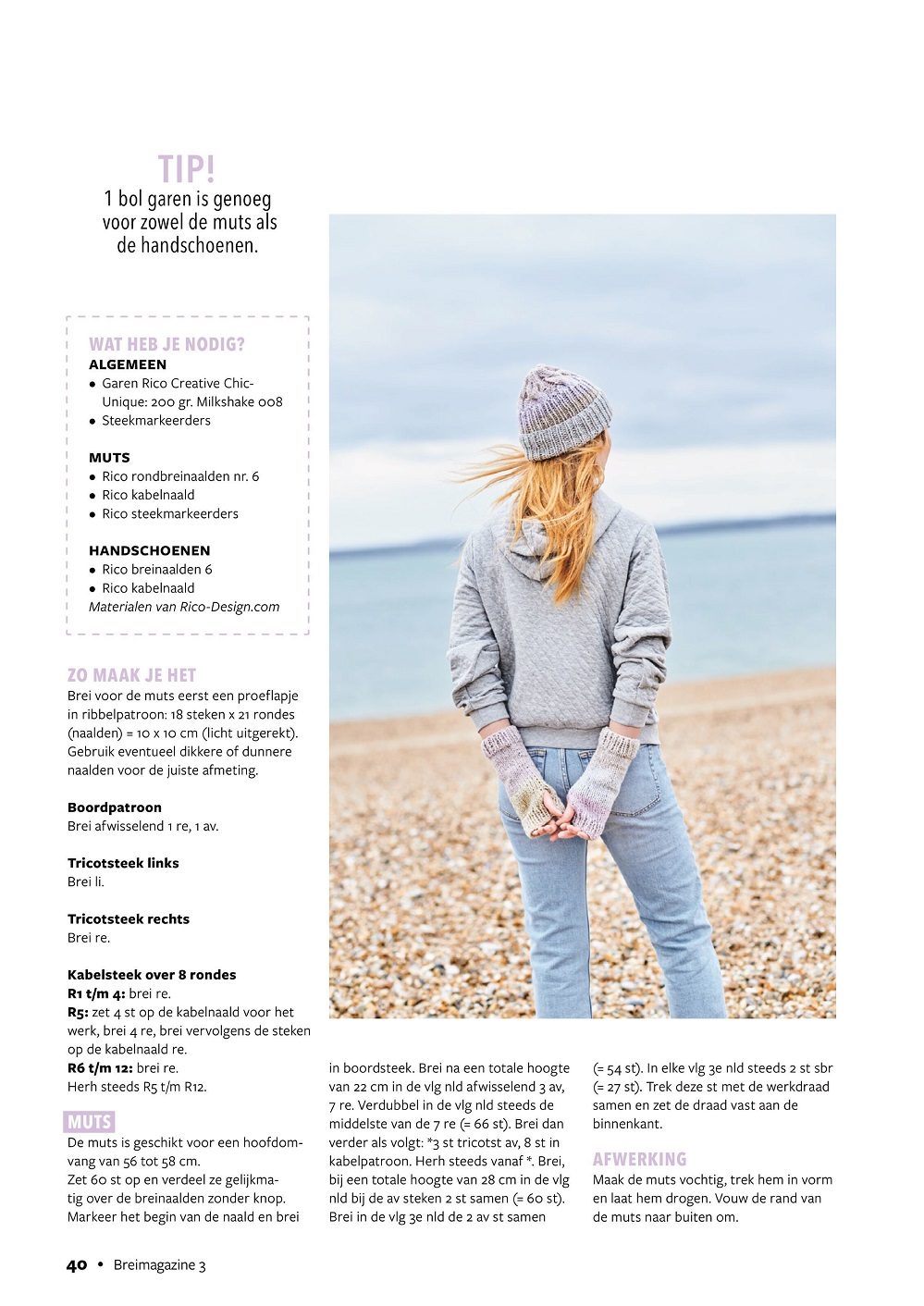 TIP!
1 bol garen is genoeg voor zowel de muts als de handschoenen.

WAT HEB JE NODIG?
ALGEMEEN
• Garen Rico Creative Chic-Unique: 200 gr. Milkshake 008
• Steekmarkeerders

MUTS
• Rico rondbreinaalden nr. 6
• Rico kabelnaald
• Rico steekmarkeerders

HANDSCHOENEN
• Rico breinaalden 6
• Rico kabelnaald
Materialen van Rico-Design.com

ZO MAAK JE HET
Brei voor de muts eerst een proeflapje in ribbelpatroon: 18 steken x 21 rondes (naalden) = 10 x 10 cm (licht uitgerekt). Gebruik eventueel dikkere of dunnere naalden voor de juiste afmeting.

Boordpatroon
Brei afwisselend 1 re, 1 av.

Tricotsteek links
Brei li.

Tricotsteek rechts
Brei re.

Kabelsteek over 8 rondes
R1 t/m 4: brei re.
R5: zet 4 st op de kabelnaald voor het werk, brei 4 re, brei vervolgens de steken op de kabelnaald re.
R6 t/m 12: brei re.
Herh steeds R5 t/m R12.

MUTS
De muts is geschikt voor een hoofdomvang van 56 tot 58 cm.
Zet 60 st op en verdeel ze gelijkmatig over de breinaalden zonder knop. Markeer het begin van de naald en brei in boordsteek. Brei na een totale hoogte van 22 cm in de vlg nld afwisselend 3 av, 7 re. Verdubbel in de vlg nld steeds de middelste van de 7 re (= 66 st). Brei dan verder als volgt: *3 st tricotst av, 8 st in kabelpatroon. Herh steeds vanaf *. Brei, bij een totale hoogte van 28 cm in de vlg nld bij de av steken 2 st samen (= 60 st). Brei in de vlg 3e nld de 2 av st samen (= 54 st). In elke vlg 3e nld steeds 2 st sbr (= 27 st). Trek deze st met de werkdraad samen en zet de draad vast aan de binnenkant.

AFWERKING
Maak de muts vochtig, trek hem in vorm en laat hem drogen. Vouw de rand van de muts naar buiten om.

40 • Breimagazine 3